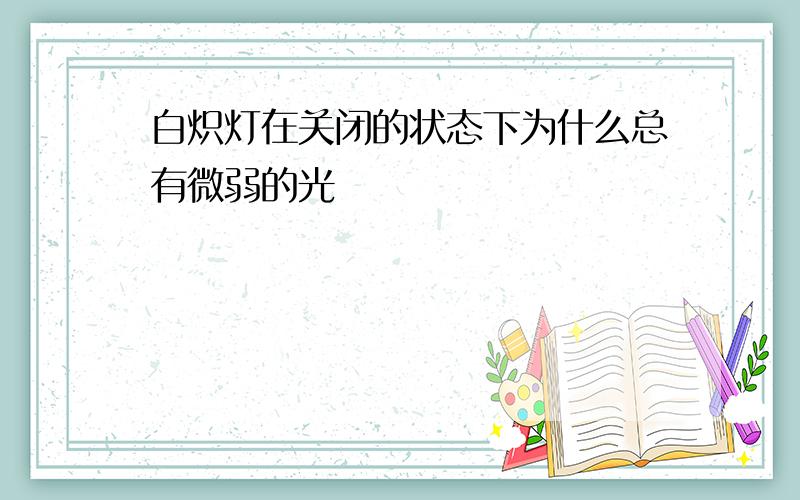 白炽灯在关闭的状态下为什么总有微弱的光